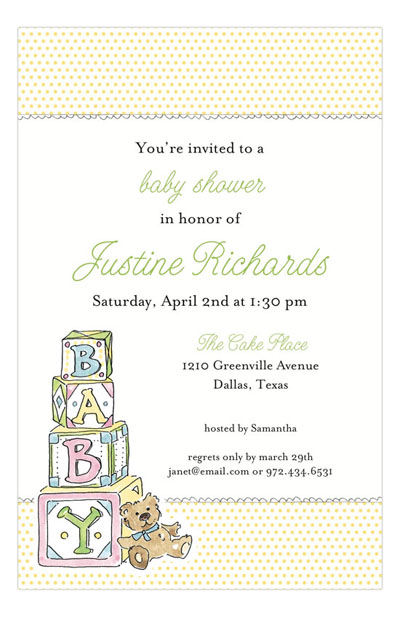 You're invited to a

baby shower

in honor of

Justine Richards

Saturday, April 2nd at 1:30 pm

The Cake Place

1210 Greenville Avenue

Dallas, Texas

hosted by Samantha

regrets only by march 29th

janet@email.com or 972.434.6531

B

A

B

Y